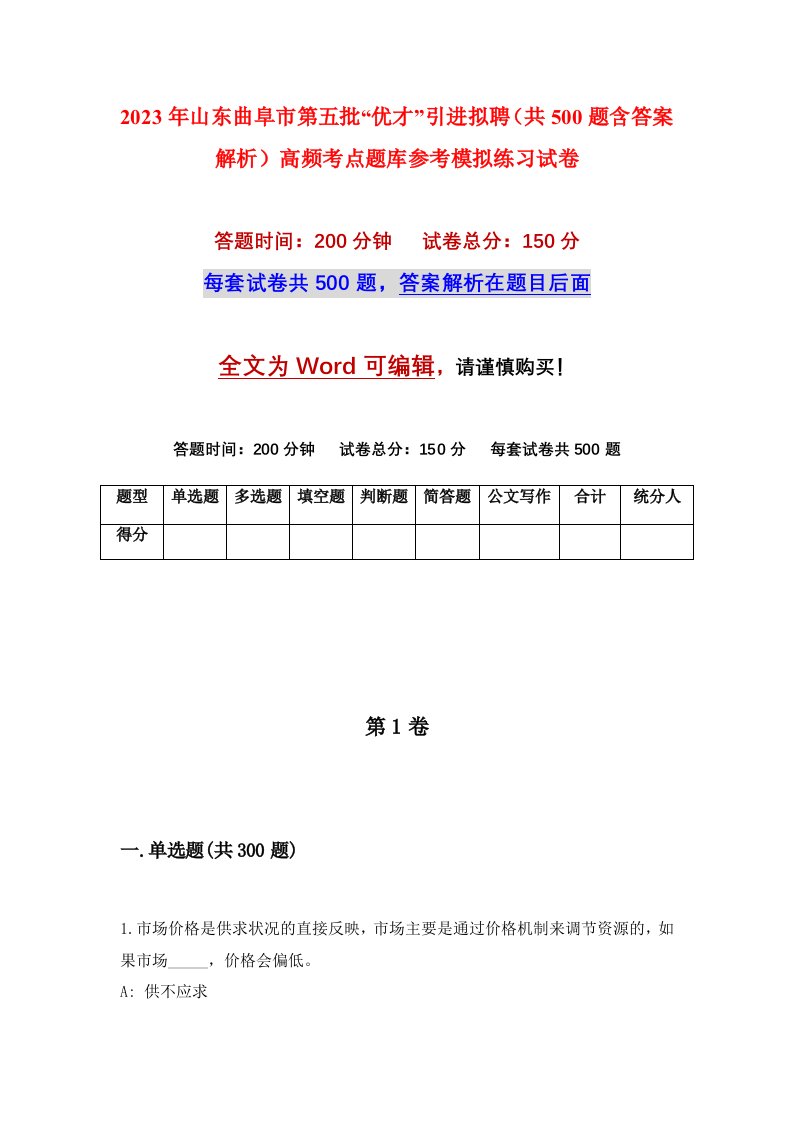 2023年山东曲阜市第五批“优才”引进拟聘（共500题含答案解析）高频考点题库参考模拟练习试卷

答题时间：200分钟　试卷总分：150分

每套试卷共500题，答案解析在题目后面

全文为Word可编辑，请谨慎购买！

答题时间：200分钟　试卷总分：150分　每套试卷共500题

| 题型 | 单选题 | 多选题 | 填空题 | 判断题 | 简答题 | 公文写作 | 合计 | 统分人 |
|---|---|---|---|---|---|---|---|---|
| 得分 | | | | | | | | |

第1卷

一.单选题(共300题)

1.市场价格是供求状况的直接反映，市场主要是通过价格机制来调节资源的，如果市场_____，价格会偏低。

A: 供不应求